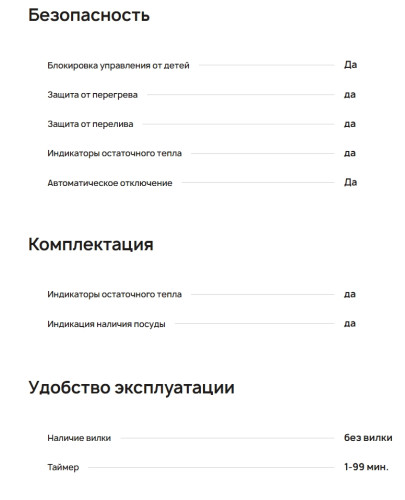 Безопасность

Блокировка управления от детей Да

Защита от перегрева да

Защита от перелива да

Индикаторы остаточного тепла да

Автоматическое отключение Да

Комплектация

Индикаторы остаточного тепла да

Индикация наличия посуды да

Удобство эксплуатации

Наличие вилки без вилки

Таймер 1-99 мин.